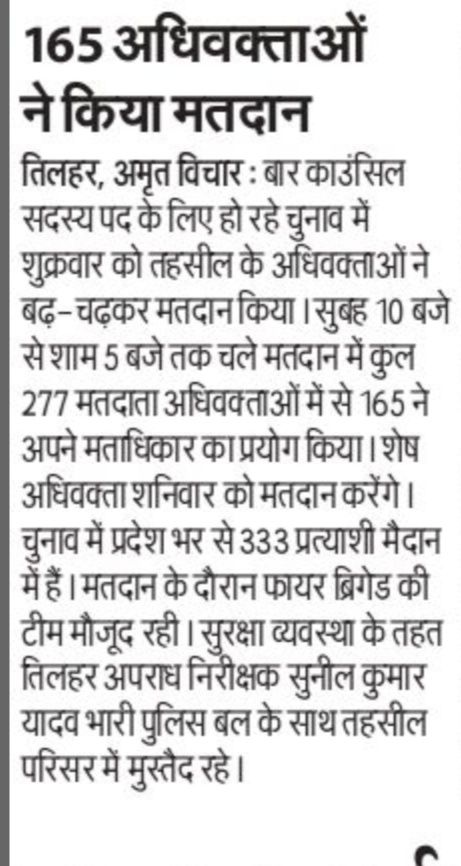 165 अधिवक्ताओं ने किया मतदान

तिलहर, अमृत विचार : बार काउंसिल सदस्य पद के लिए हो रहे चुनाव में शुक्रवार को तहसील के अधिवक्ताओं ने बढ़-चढ़कर मतदान किया। सुबह 10 बजे से शाम 5 बजे तक चले मतदान में कुल 277 मतदाता अधिवक्ताओं में से 165 ने अपने मताधिकार का प्रयोग किया। शेष अधिवक्ता शनिवार को मतदान करेंगे। चुनाव में प्रदेश भर से 333 प्रत्याशी मैदान में हैं। मतदान के दौरान फायर ब्रिगेड की टीम मौजूद रही। सुरक्षा व्यवस्था के तहत तिलहर अपराध निरीक्षक सुनील कुमार यादव भारी पुलिस बल के साथ तहसील परिसर में मुस्तैद रहे।